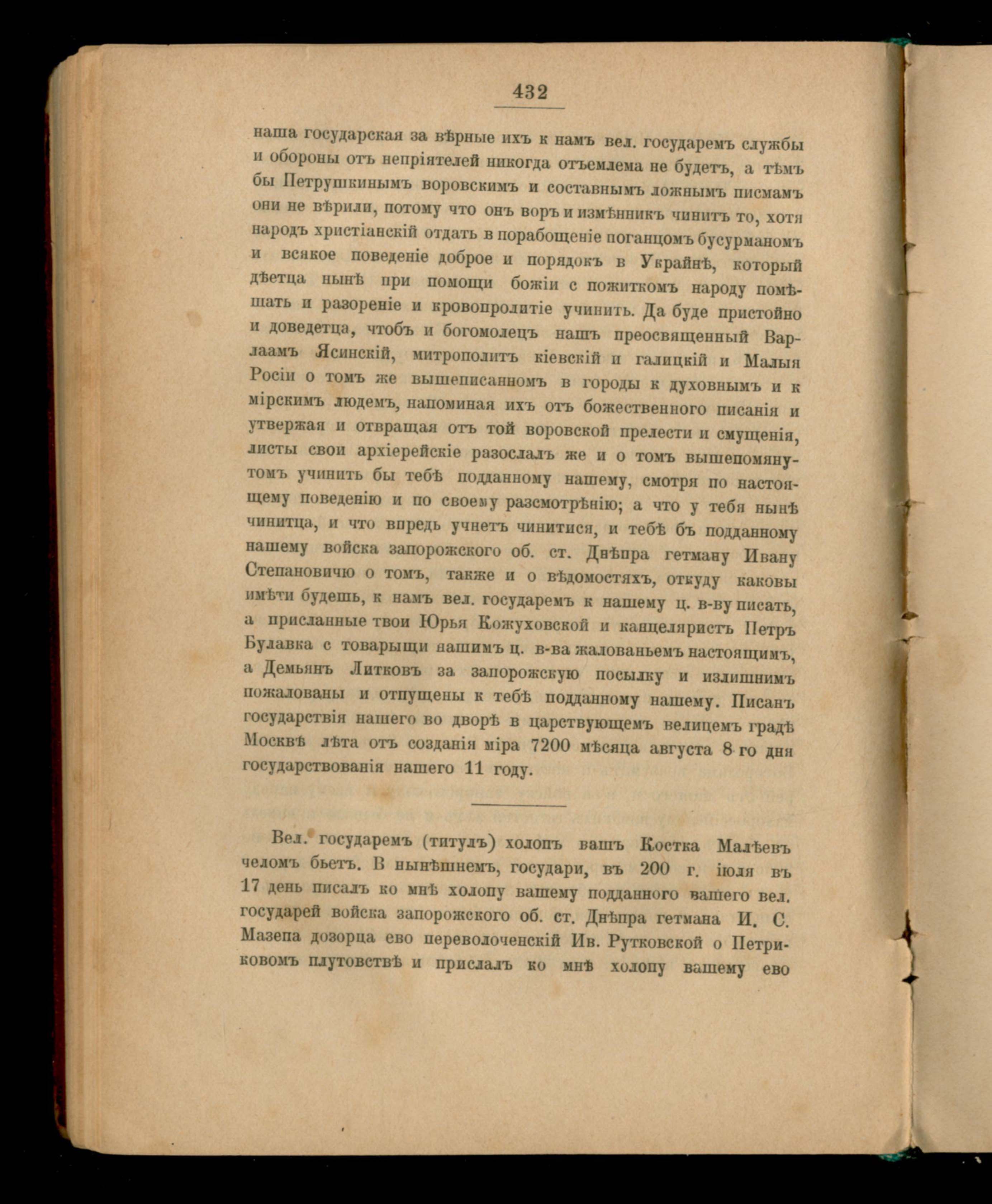 432

наша государская за вѣрные ихъ к намъ вел. государемъ службы и обороны отъ непріятелей никогда отъемлема не будетъ, а тѣмъ бы Петрушкинымъ воровскимъ и составнымъ ложнымъ писмамъ они не вѣрили, потому что онъ воръ и измѣнникъ чинитъ то, хотя народъ христіанскій отдать в порабощеніе поганцомъ бусурманомъ и всякое поведеніе доброе и порядокъ в Украйнѣ, который дѣетца нынѣ при помощи божіи с пожиткомъ народу помѣшать и разореніе и кровопролитіе учинить. Да буде пристойно и доведетца, чтобъ и богомолецъ нашъ преосвященный Варлаамъ Ясинскій, митрополитъ кіевскій и галицкій и Малыя Росіи о томъ же вышеписанномъ в городы к духовнымъ и к мірскимъ людемъ, напоминая ихъ отъ божественного писанія и утвержая и отвращая отъ той воровской прелести и смущенія, листы свои архіерейскіе разослалъ же и о томъ вышепомянутомъ учинить бы тебѣ подданному нашему, смотря по настоящему поведенію и по своему разсмотрѣнію; а что у тебя нынѣ чинитца, и что впредь учнетъ чинитися, и тебѣ бъ подданному нашему войска запорожского об. ст. Днѣпра гетману Ивану Степановичю о томъ, также и о вѣдомостяхъ, откуду каковы имѣти будешь, к намъ вел. государемъ к нашему ц. в-ву писать, а присланные твои Юрья Кожуховской и канцеляристъ Петръ Булавка с товарыщи нашимъ ц. в-ва жалованьемъ настоящимъ, а Демьянъ Литковъ за запорожскую посылку и излишнимъ пожалованы и отпущены к тебѣ подданному нашему. Писанъ государствія нашего во дворѣ в царствующемъ велицемъ градѣ Москвѣ лѣта отъ созданія міра 7200 мѣсяца августа 8 го дня государствованія нашего 11 году.

Вел. государемъ (титулъ) холопъ вашъ Костка Малѣевъ челомъ бьетъ. В нынѣшнемъ, государи, въ 200 г. іюля въ 17 день писалъ ко мнѣ холопу вашему подданного вашего вел. государей войска запорожского об. ст. Днѣпра гетмана И. С. Мазепа дозорца ево переволоченскій Ив. Рутковской о Петриковомъ плутовствѣ и прислалъ ко мнѣ холопу вашему ево